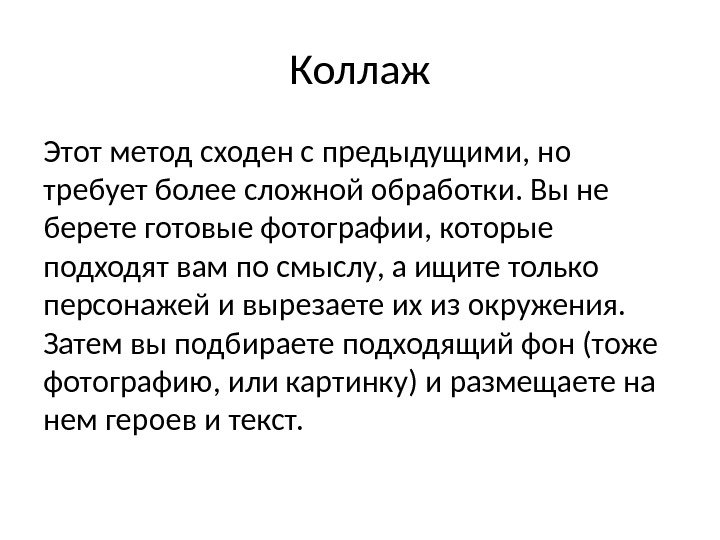 Коллаж

Этот метод сходен с предыдущими, но требует более сложной обработки. Вы не берете готовые фотографии, которые подходят вам по смыслу, а ищите только персонажей и вырезаете их из окружения. Затем вы подбираете подходящий фон (тоже фотографию, или картинку) и размещаете на нем героев и текст.